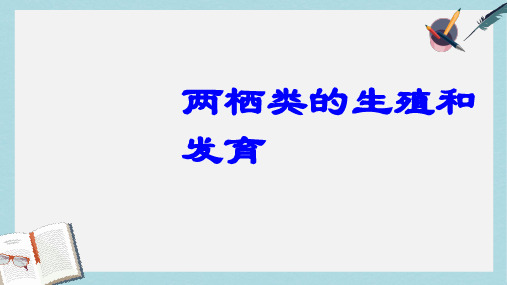 两栖类的生殖和发育